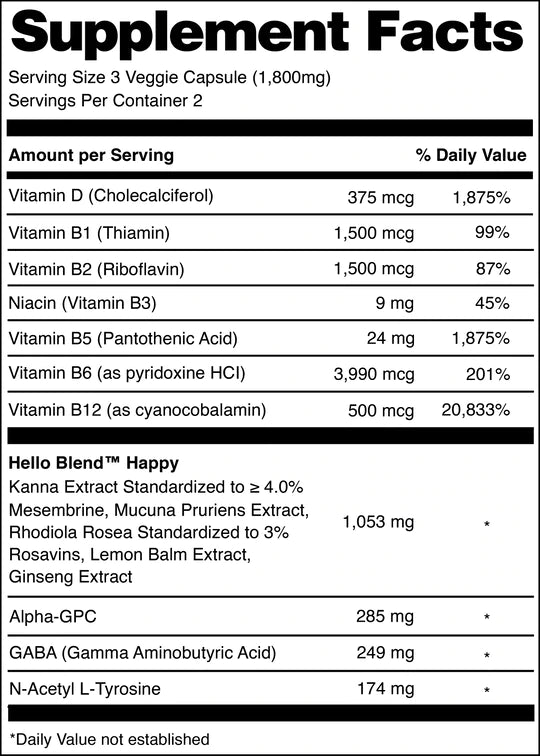 Supplement Facts

Serving Size 3 Veggie Capsule (1,800mg)
Servings Per Container 2

| Amount per Serving | | % Daily Value |
|---|---|---|
| Vitamin D (Cholecalciferol) | 375 mcg | 1,875% |
| Vitamin B1 (Thiamin) | 1,500 mcg | 99% |
| Vitamin B2 (Riboflavin) | 1,500 mcg | 87% |
| Niacin (Vitamin B3) | 9 mg | 45% |
| Vitamin B5 (Pantothenic Acid) | 24 mg | 1,875% |
| Vitamin B6 (as pyridoxine HCl) | 3,990 mcg | 201% |
| Vitamin B12 (as cyanocobalamin) | 500 mcg | 20,833% |
| **Hello Blend™ Happy** Kanna Extract Standardized to ≥ 4.0% Mesembrine, Mucuna Pruriens Extract, Rhodiola Rosea Standardized to 3% Rosavins, Lemon Balm Extract, Ginseng Extract | 1,053 mg | * |
| Alpha-GPC | 285 mg | * |
| GABA (Gamma Aminobutyric Acid) | 249 mg | * |
| N-Acetyl L-Tyrosine | 174 mg | * |

*Daily Value not established